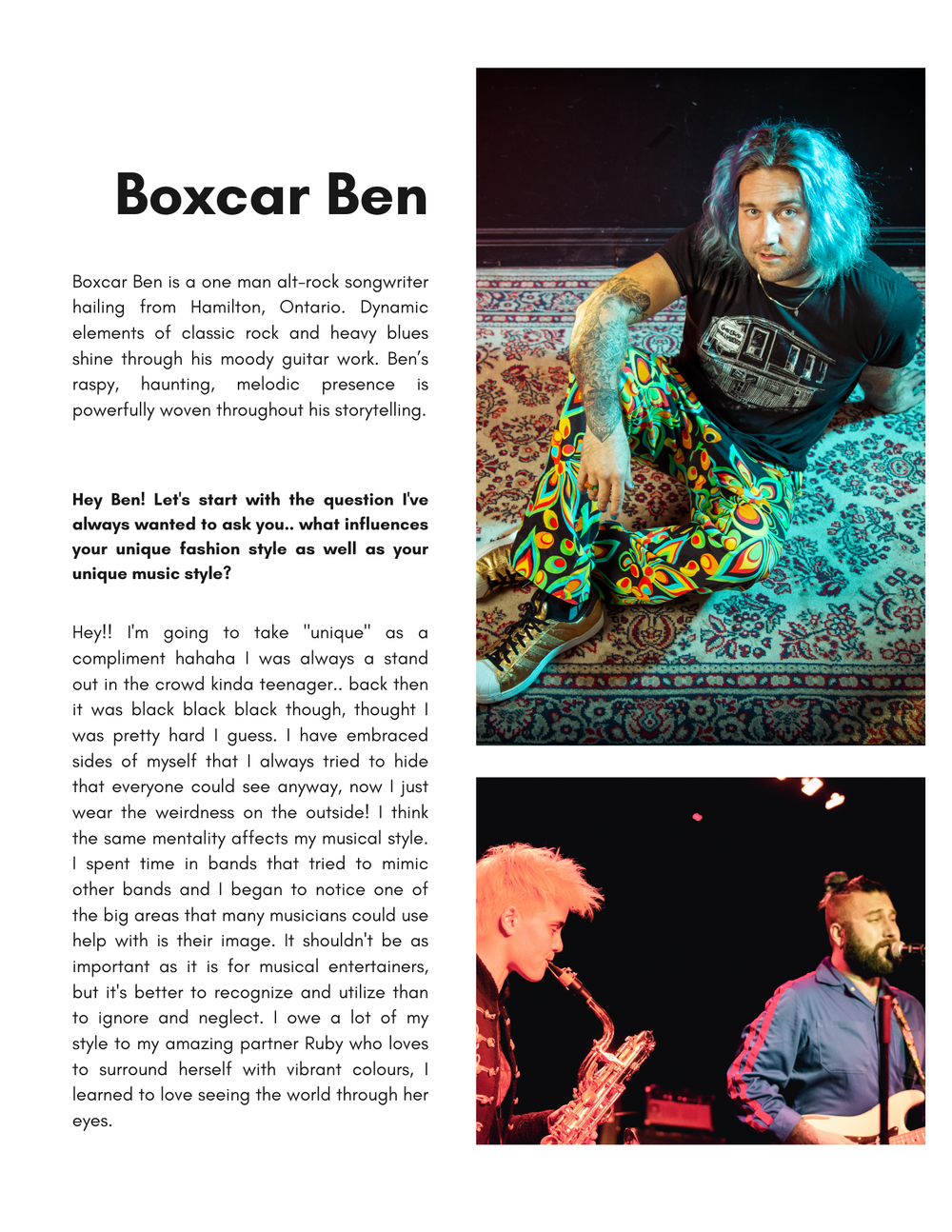 Boxcar Ben

Boxcar Ben is a one man alt-rock songwriter hailing from Hamilton, Ontario. Dynamic elements of classic rock and heavy blues shine through his moody guitar work. Ben's raspy, haunting, melodic presence is powerfully woven throughout his storytelling.

Hey Ben! Let's start with the question I've always wanted to ask you.. what influences your unique fashion style as well as your unique music style?

Hey!! I'm going to take "unique" as a compliment hahaha I was always a stand out in the crowd kinda teenager.. back then it was black black black though, thought I was pretty hard I guess. I have embraced sides of myself that I always tried to hide that everyone could see anyway, now I just wear the weirdness on the outside! I think the same mentality affects my musical style. I spent time in bands that tried to mimic other bands and I began to notice one of the big areas that many musicians could use help with is their image. It shouldn't be as important as it is for musical entertainers, but it's better to recognize and utilize than to ignore and neglect. I owe a lot of my style to my amazing partner Ruby who loves to surround herself with vibrant colours, I learned to love seeing the world through her eyes.